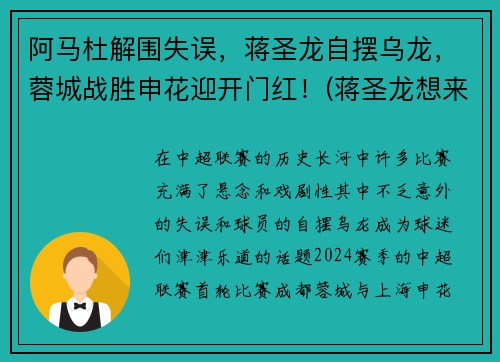 阿马杜解围失误，蒋圣龙自摆乌龙，蓉城战胜申花迎开门红！(蒋圣龙想来

在中超联赛的历史长河中许多比赛充满了悬念和戏剧性其中不乏意外的失误和球员的自摆乌龙成为球迷们津津乐道的话题2024赛季的中超联赛首轮比赛成都蓉城与上海申花